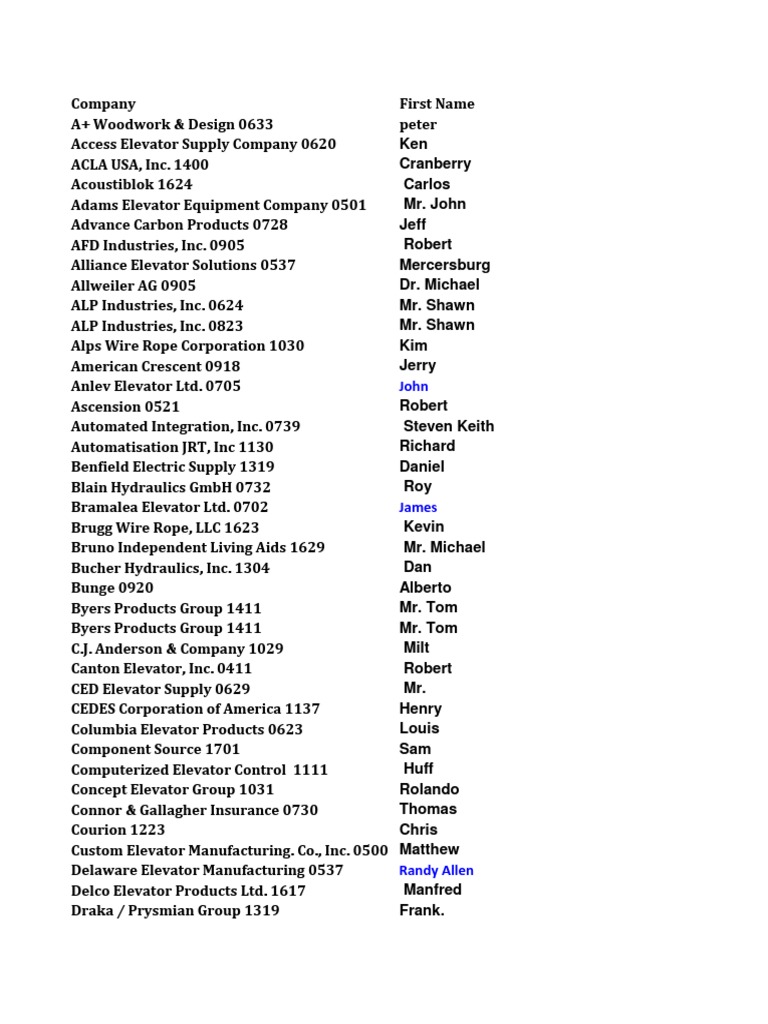 | Company | First Name |
|---|---|
| A+ Woodwork & Design 0633 | peter |
| Access Elevator Supply Company 0620 | Ken |
| ACLA USA, Inc. 1400 | Cranberry |
| Acoustiblok 1624 | Carlos |
| Adams Elevator Equipment Company 0501 | Mr. John |
| Advance Carbon Products 0728 | Jeff |
| AFD Industries, Inc. 0905 | Robert |
| Alliance Elevator Solutions 0537 | Mercersburg |
| Allweiler AG 0905 | Dr. Michael |
| ALP Industries, Inc. 0624 | Mr. Shawn |
| ALP Industries, Inc. 0823 | Mr. Shawn |
| Alps Wire Rope Corporation 1030 | Kim |
| American Crescent 0918 | Jerry |
| Anlev Elevator Ltd. 0705 | John |
| Ascension 0521 | Robert |
| Automated Integration, Inc. 0739 | Steven Keith |
| Automatisation JRT, Inc 1130 | Richard |
| Benfield Electric Supply 1319 | Daniel |
| Blain Hydraulics GmbH 0732 | Roy |
| Bramalea Elevator Ltd. 0702 | James |
| Brugg Wire Rope, LLC 1623 | Kevin |
| Bruno Independent Living Aids 1629 | Mr. Michael |
| Bucher Hydraulics, Inc. 1304 | Dan |
| Bunge 0920 | Alberto |
| Byers Products Group 1411 | Mr. Tom |
| Byers Products Group 1411 | Mr. Tom |
| C.J. Anderson & Company 1029 | Milt |
| Canton Elevator, Inc. 0411 | Robert |
| CED Elevator Supply 0629 | Mr. |
| CEDES Corporation of America 1137 | Henry |
| Columbia Elevator Products 0623 | Louis |
| Component Source 1701 | Sam |
| Computerized Elevator Control 1111 | Huff |
| Concept Elevator Group 1031 | Rolando |
| Connor & Gallagher Insurance 0730 | Thomas |
| Courion 1223 | Chris |
| Custom Elevator Manufacturing. Co., Inc. 0500 | Matthew |
| Delaware Elevator Manufacturing 0537 | Randy Allen |
| Delco Elevator Products Ltd. 1617 | Manfred |
| Draka / Prysmian Group 1319 | Frank. |